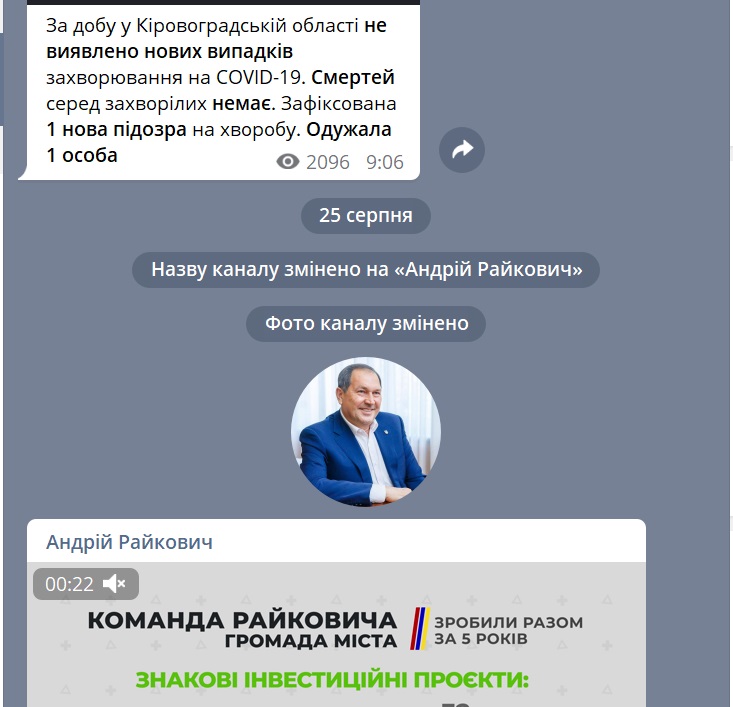 За добу у Кіровоградській області не виявлено нових випадків захворювання на COVID-19. Смертей серед захворілих немає. Зафіксована 1 нова підозра на хворобу. Одужала 1 особа

2096 9:06

25 серпня

Назву каналу змінено на «Андрій Райкович»

Фото каналу змінено

Андрій Райкович

00:22

КОМАНДА РАЙКОВИЧА
ГРОМАДА МІСТА

ЗРОБИЛИ РАЗОМ ЗА 5 РОКІВ

ЗНАКОВІ ІНВЕСТИЦІЙНІ ПРОЄКТИ: